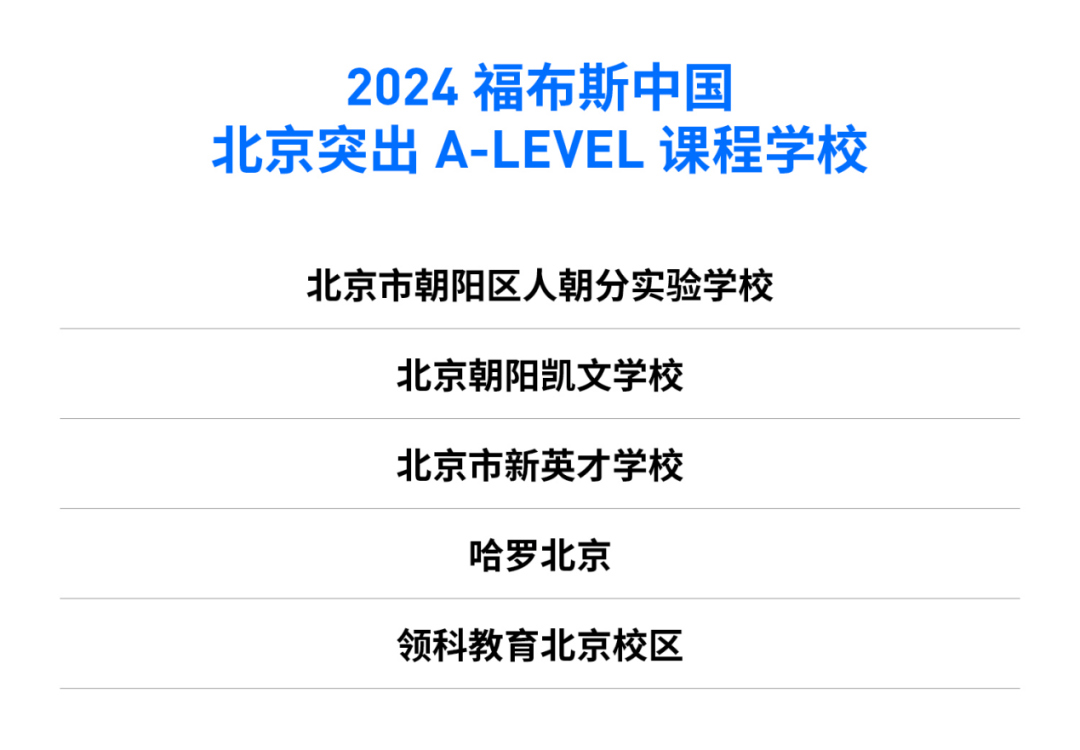 2024 福布斯中国
北京突出 A-LEVEL 课程学校

北京市朝阳区人朝分实验学校

北京朝阳凯文学校

北京市新英才学校

哈罗北京

领科教育北京校区